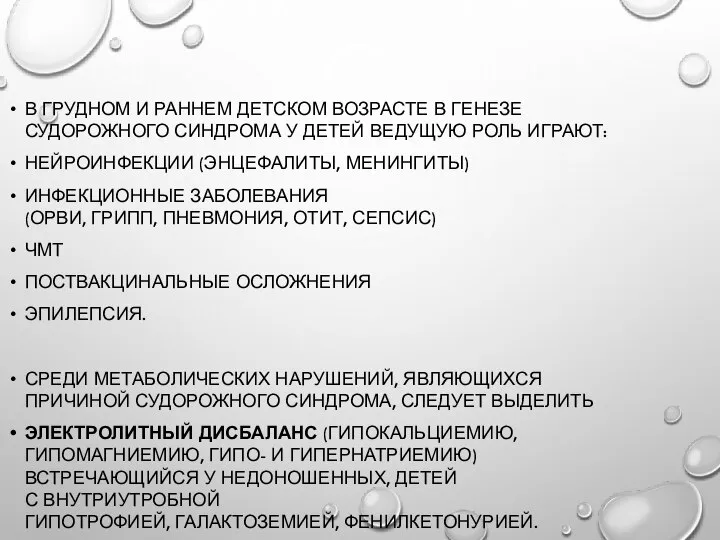 • В ГРУДНОМ И РАННЕМ ДЕТСКОМ ВОЗРАСТЕ В ГЕНЕЗЕ СУДОРОЖНОГО СИНДРОМА У ДЕТЕЙ ВЕДУЩУЮ РОЛЬ ИГРАЮТ:

• НЕЙРОИНФЕКЦИИ (ЭНЦЕФАЛИТЫ, МЕНИНГИТЫ)

• ИНФЕКЦИОННЫЕ ЗАБОЛЕВАНИЯ (ОРВИ, ГРИПП, ПНЕВМОНИЯ, ОТИТ, СЕПСИС)

• ЧМТ

• ПОСТВАКЦИНАЛЬНЫЕ ОСЛОЖНЕНИЯ

• ЭПИЛЕПСИЯ.

• СРЕДИ МЕТАБОЛИЧЕСКИХ НАРУШЕНИЙ, ЯВЛЯЮЩИХСЯ ПРИЧИНОЙ СУДОРОЖНОГО СИНДРОМА, СЛЕДУЕТ ВЫДЕЛИТЬ

• ЭЛЕКТРОЛИТНЫЙ ДИСБАЛАНС (ГИПОКАЛЬЦИЕМИЮ, ГИПОМАГНИЕМИЮ, ГИПО- И ГИПЕРНАТРИЕМИЮ) ВСТРЕЧАЮЩИЙСЯ У НЕДОНОШЕННЫХ, ДЕТЕЙ С ВНУТРИУТРОБНОЙ ГИПОТРОФИЕЙ, ГАЛАКТОЗЕМИЕЙ, ФЕНИЛКЕТОНУРИЕЙ.